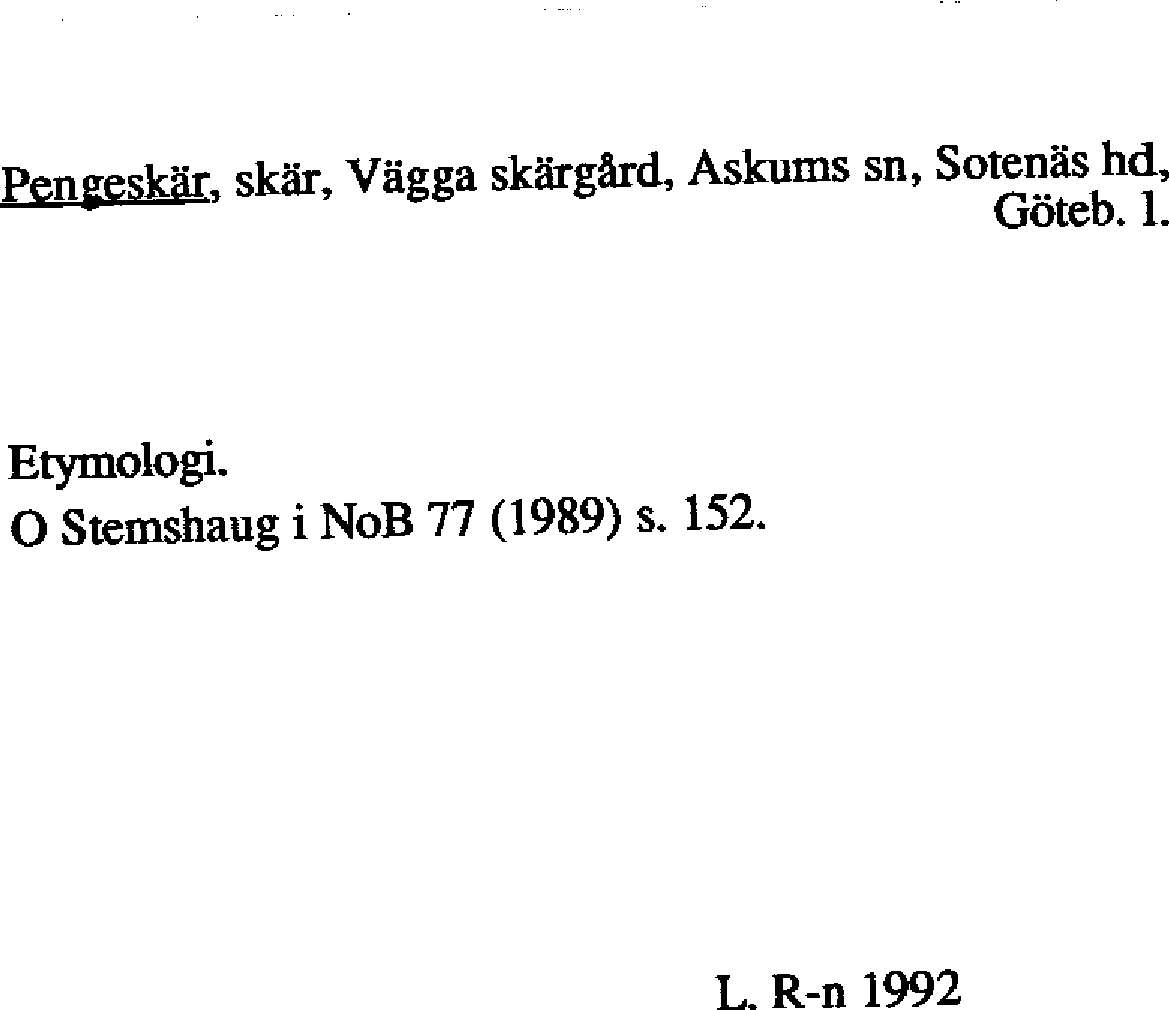 Pengeskär, skär, Vägga skärgård, Askums sn, Sotenäs hd, Göteb. l.

Etymologi.
O Stemshaug i NoB 77 (1989) s. 152.

L. R-n 1992